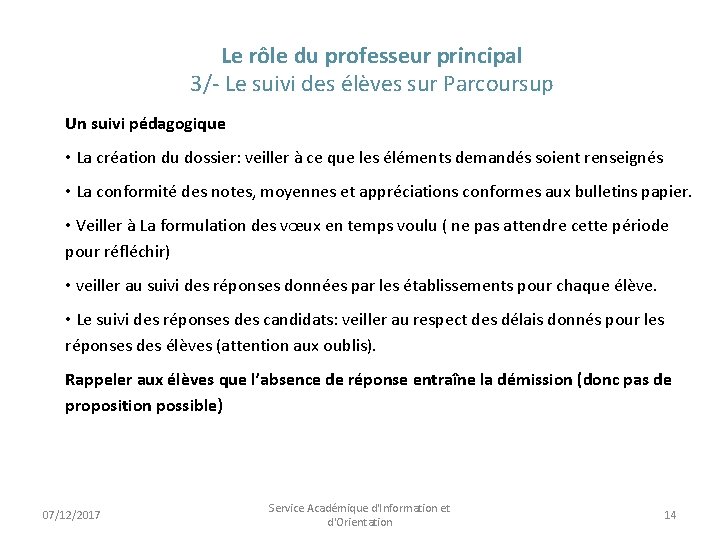 Le rôle du professeur principal
3/- Le suivi des élèves sur Parcoursup

Un suivi pédagogique

• La création du dossier: veiller à ce que les éléments demandés soient renseignés

• La conformité des notes, moyennes et appréciations conformes aux bulletins papier.

• Veiller à La formulation des vœux en temps voulu ( ne pas attendre cette période pour réfléchir)

• veiller au suivi des réponses données par les établissements pour chaque élève.

• Le suivi des réponses des candidats: veiller au respect des délais donnés pour les réponses des élèves (attention aux oublis).

Rappeler aux élèves que l'absence de réponse entraîne la démission (donc pas de proposition possible)

07/12/2017

Service Académique d'Information et d'Orientation

14